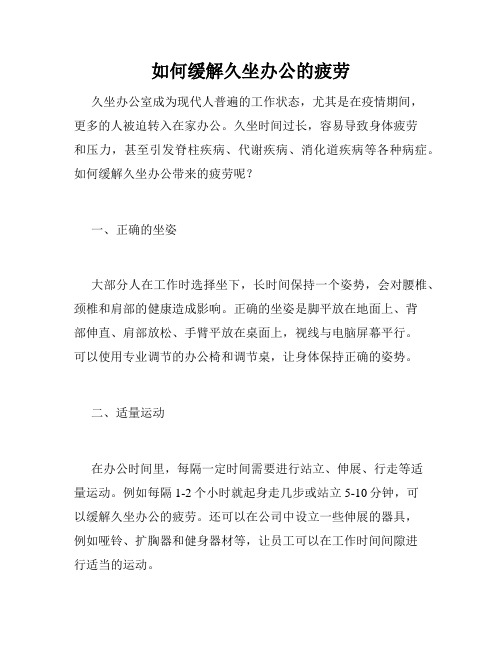 如何缓解久坐办公的疲劳

久坐办公室成为现代人普遍的工作状态，尤其是在疫情期间，更多的人被迫转入在家办公。久坐时间过长，容易导致身体疲劳和压力，甚至引发脊柱疾病、代谢疾病、消化道疾病等各种病症。如何缓解久坐办公带来的疲劳呢？

一、正确的坐姿

大部分人在工作时选择坐下，长时间保持一个姿势，会对腰椎、颈椎和肩部的健康造成影响。正确的坐姿是脚平放在地面上、背部伸直、肩部放松、手臂平放在桌面上，视线与电脑屏幕平行。可以使用专业调节的办公椅和调节桌，让身体保持正确的姿势。

二、适量运动

在办公时间里，每隔一定时间需要进行站立、伸展、行走等适量运动。例如每隔 1-2 个小时就起身走几步或站立 5-10 分钟，可以缓解久坐办公的疲劳。还可以在公司中设立一些伸展的器具，例如哑铃、扩胸器和健身器材等，让员工可以在工作时间间隙进行适当的运动。